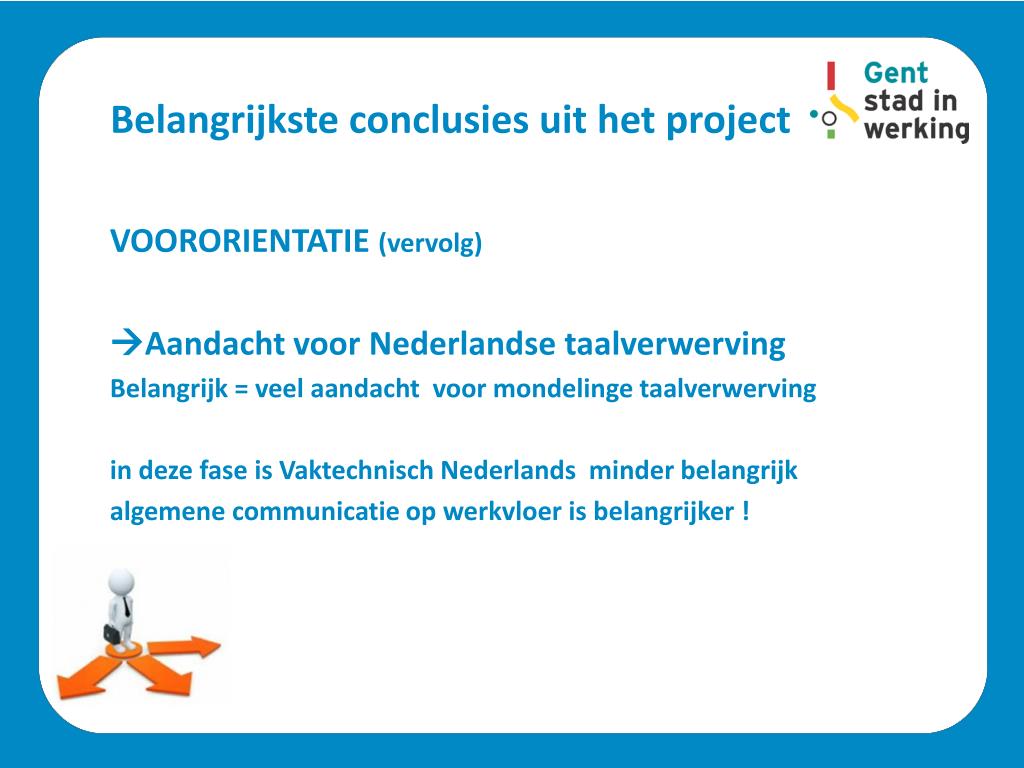 Belangrijkste conclusies uit het project

Gent stad in werking

VOORORIENTATIE (vervolg)

→Aandacht voor Nederlandse taalverwerving

Belangrijk = veel aandacht voor mondelinge taalverwerving

in deze fase is Vaktechnisch Nederlands minder belangrijk

algemene communicatie op werkvloer is belangrijker !